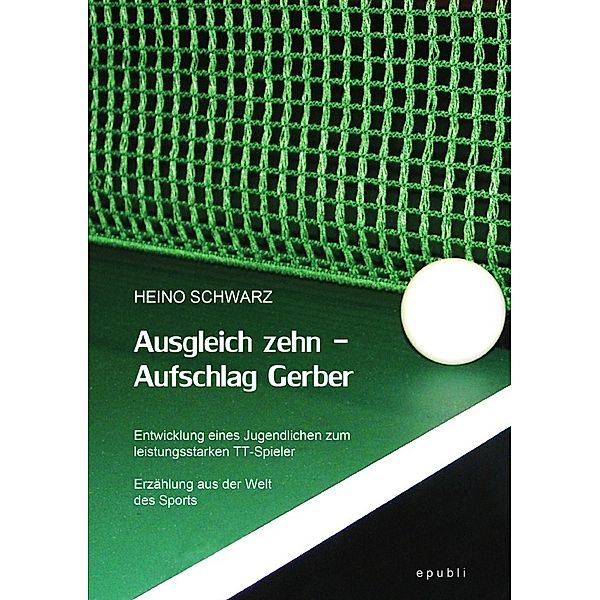 HEINO SCHWARZ

Ausgleich zehn – Aufschlag Gerber

Entwicklung eines Jugendlichen zum leistungsstarken TT-Spieler

Erzählung aus der Welt des Sports

epubli